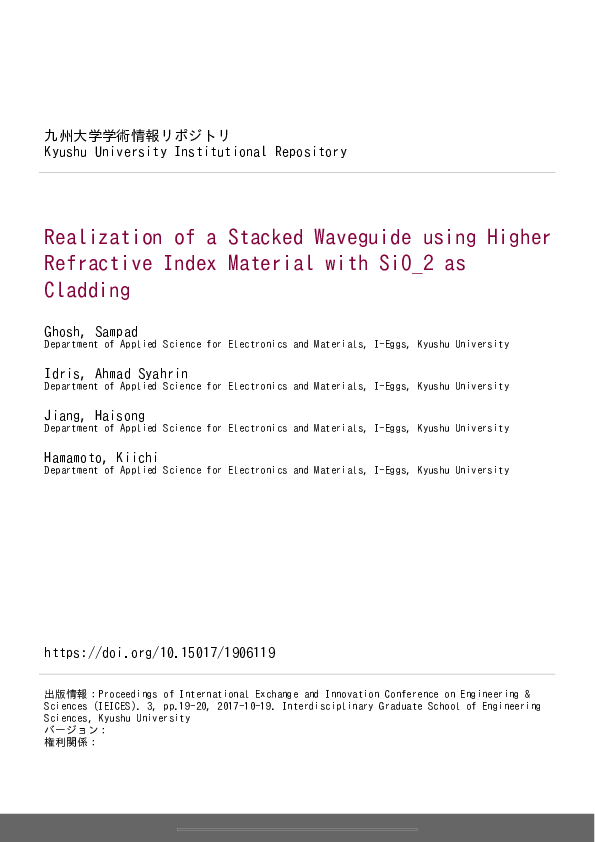 九州大学学術情報リポジトリ
Kyushu University Institutional Repository

Realization of a Stacked Waveguide using Higher Refractive Index Material with SiO_2 as Cladding

Ghosh, Sampad
Department of Applied Science for Electronics and Materials, I-Eggs, Kyushu University

Idris, Ahmad Syahrin
Department of Applied Science for Electronics and Materials, I-Eggs, Kyushu University

Jiang, Haisong
Department of Applied Science for Electronics and Materials, I-Eggs, Kyushu University

Hamamoto, Kiichi
Department of Applied Science for Electronics and Materials, I-Eggs, Kyushu University

https://doi.org/10.15017/1906119

出版情報：Proceedings of International Exchange and Innovation Conference on Engineering & Sciences (IEICES). 3, pp.19-20, 2017-10-19. Interdisciplinary Graduate School of Engineering Sciences, Kyushu University
バージョン：
権利関係：